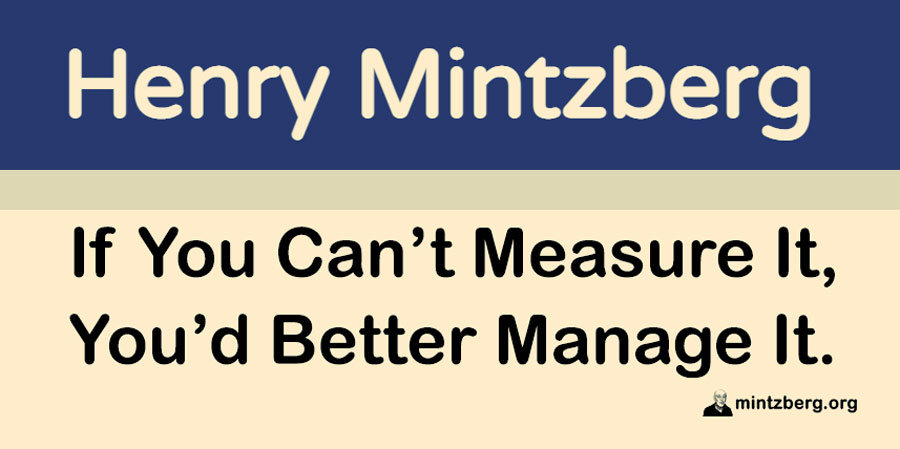 Henry Mintzberg

If You Can’t Measure It, You’d Better Manage It.

mintzberg.org